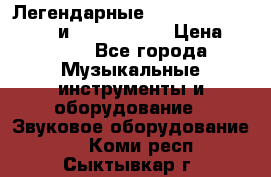 Легендарные
и Цена
Все города
Музыкальные инструменты и оборудование
Звуковое оборудование
Коми респ
Сыктывкар г